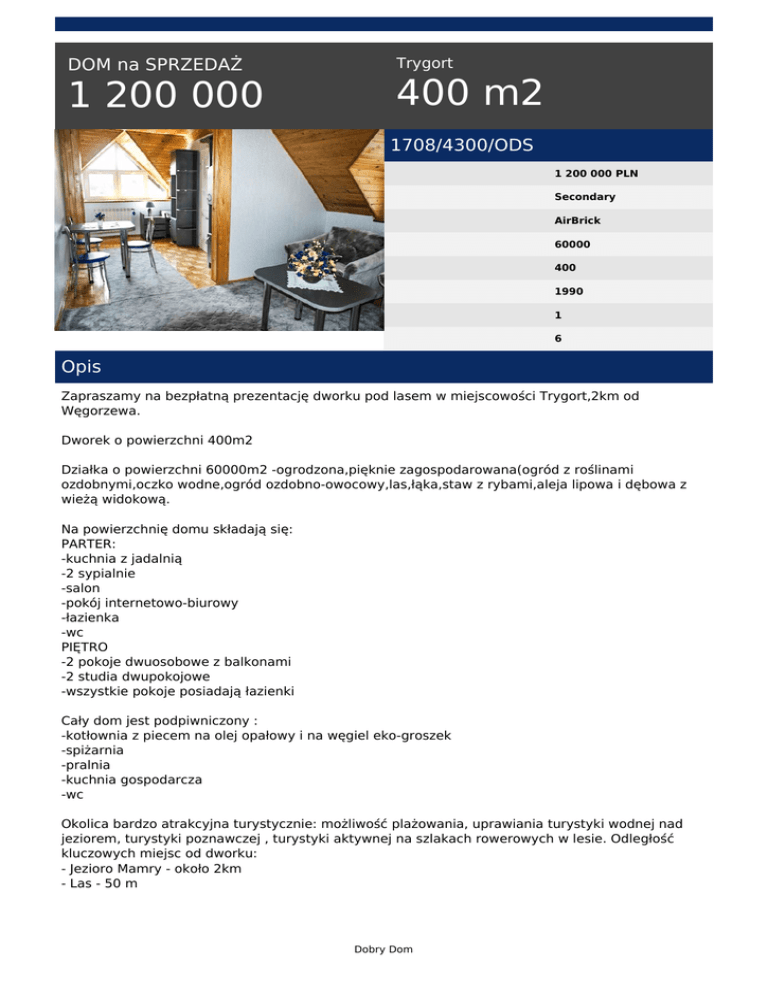 DOM na SPRZEDAŻ
1 200 000

Trygort
400 m2

1708/4300/ODS

1 200 000 PLN
Secondary
AirBrick
60000
400
1990
1
6

Opis

Zapraszamy na bezpłatną prezentację dworku pod lasem w miejscowości Trygort,2km od Węgorzewa.

Dworek o powierzchni 400m2

Działka o powierzchni 60000m2 -ogrodzona,pięknie zagospodarowana(ogród z roślinami ozdobnymi,oczko wodne,ogród ozdobno-owocowy,las,łąka,staw z rybami,aleja lipowa i dębowa z wieżą widokową.

Na powierzchnię domu składają się:
PARTER:
-kuchnia z jadalnią
-2 sypialnie
-salon
-pokój internetowo-biurowy
-łazienka
-wc
PIĘTRO
-2 pokoje dwuosobowe z balkonami
-2 studia dwupokojowe
-wszystkie pokoje posiadają łazienki

Cały dom jest podpiwniczony :
-kotłownia z piecem na olej opałowy i na węgiel eko-groszek
-spiżarnia
-pralnia
-kuchnia gospodarcza
-wc

Okolica bardzo atrakcyjna turystycznie: możliwość plażowania, uprawiania turystyki wodnej nad jeziorem, turystyki poznawczej , turystyki aktywnej na szlakach rowerowych w lesie. Odległość kluczowych miejsc od dworku:
- Jezioro Mamry - około 2km
- Las - 50 m

Dobry Dom